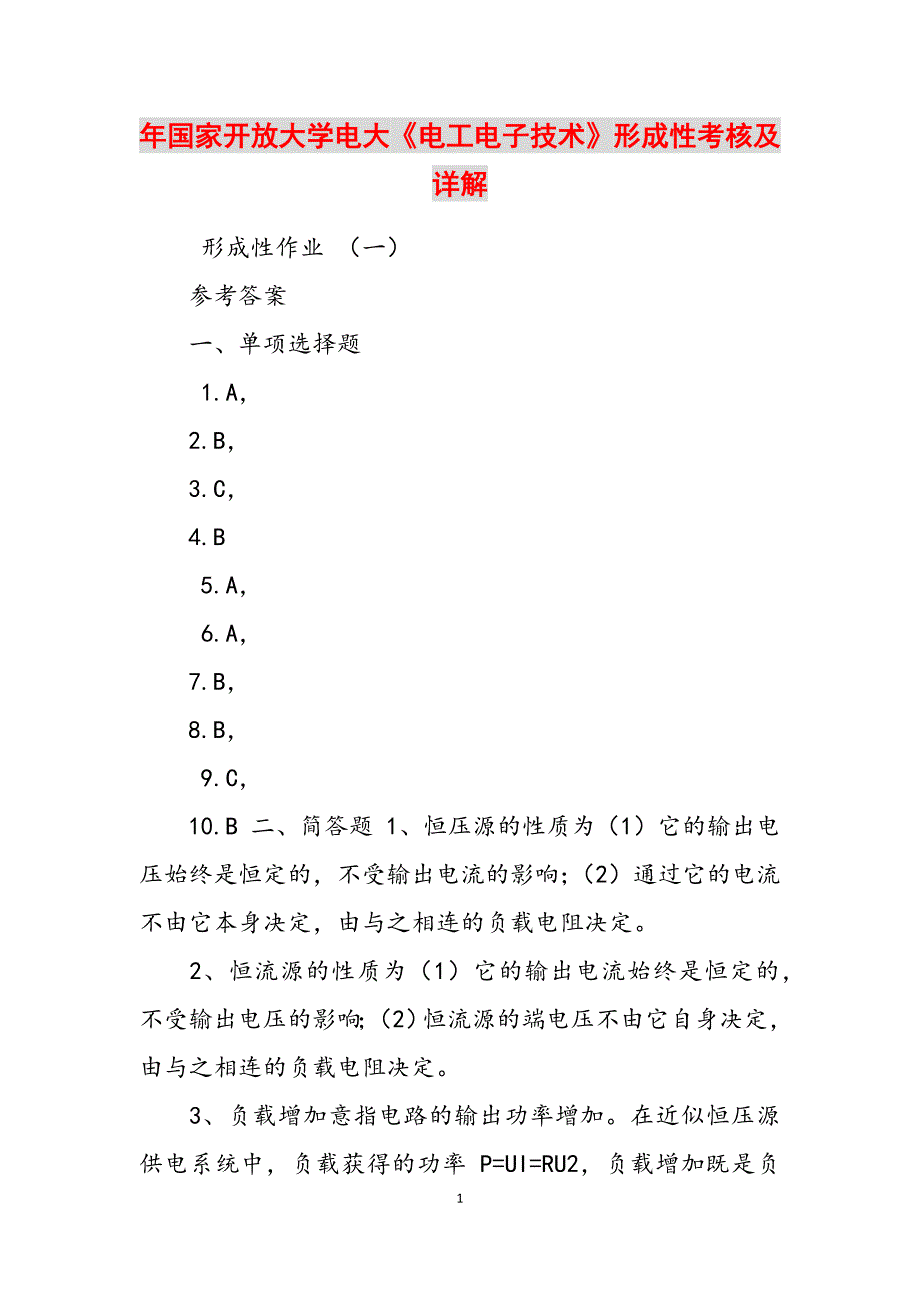 年国家开放大学电大《电工电子技术》形成性考核及详解

形成性作业 （一）

参考答案

一、单项选择题

1.A,

2.B,

3.C,

4.B

5.A,

6.A,

7.B,

8.B,

9.C,

10.B 二、简答题 1、恒压源的性质为（1）它的输出电压始终是恒定的，不受输出电流的影响;（2）通过它的电流不由它本身决定，由与之相连的负载电阻决定。

2、恒流源的性质为（1）它的输出电流始终是恒定的，不受输出电压的影响;（2)恒流源的端电压不由它自身决定，由与之相连的负载电阻决定。

3、负载增加意指电路的输出功率增加。在近似恒压源供电系统中，负载获得的功率 P=UI=RU2，负载增加既是负

1